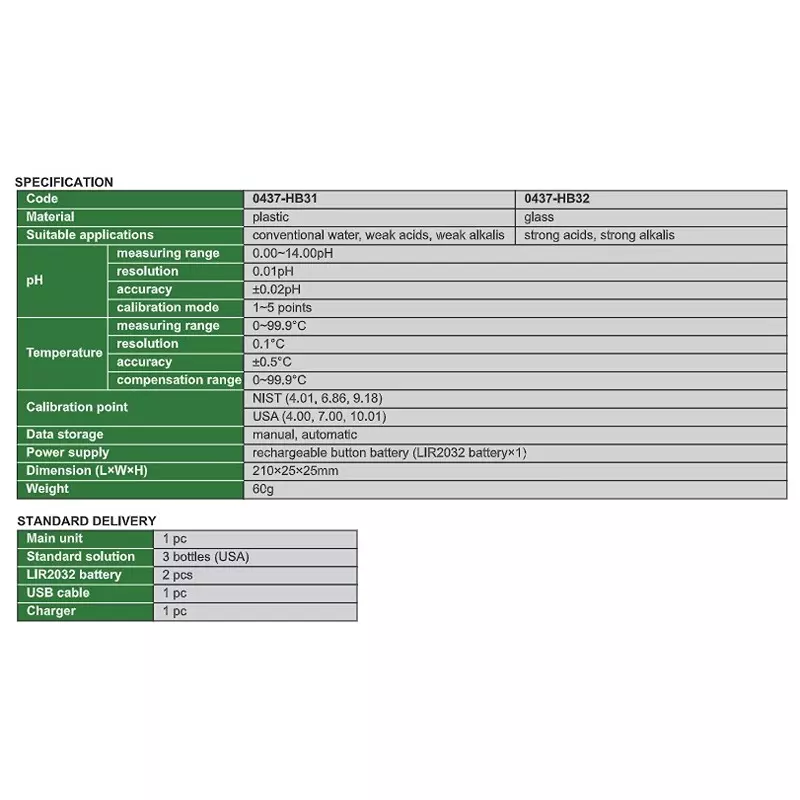 SPECIFICATION

| Code | | 0437-HB31 | 0437-HB32 |
|---|---|---|---|
| Material | | plastic | glass |
| Suitable applications | | conventional water, weak acids, weak alkalis | strong acids, strong alkalis |
| pH | measuring range | 0.00~14.00pH | |
| | resolution | 0.01pH | |
| | accuracy | ±0.02pH | |
| | calibration mode | 1~5 points | |
| Temperature | measuring range | 0~99.9°C | |
| | resolution | 0.1°C | |
| | accuracy | ±0.5°C | |
| | compensation range | 0~99.9°C | |
| Calibration point | | NIST (4.01, 6.86, 9.18) | |
| | | USA (4.00, 7.00, 10.01) | |
| Data storage | | manual, automatic | |
| Power supply | | rechargeable button battery (LIR2032 battery×1) | |
| Dimension (L×W×H) | | 210×25×25mm | |
| Weight | | 60g | |

STANDARD DELIVERY

| Main unit | 1 pc |
|---|---|
| Standard solution | 3 bottles (USA) |
| LIR2032 battery | 2 pcs |
| USB cable | 1 pc |
| Charger | 1 pc |